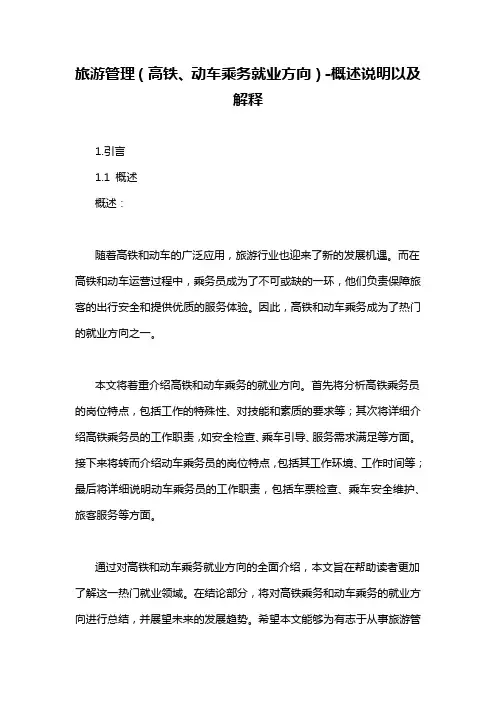 旅游管理（高铁、动车乘务就业方向）-概述说明以及解释

1.引言

1.1 概述

概述：

随着高铁和动车的广泛应用，旅游行业也迎来了新的发展机遇。而在高铁和动车运营过程中，乘务员成为了不可或缺的一环，他们负责保障旅客的出行安全和提供优质的服务体验。因此，高铁和动车乘务成为了热门的就业方向之一。

本文将着重介绍高铁和动车乘务的就业方向。首先将分析高铁乘务员的岗位特点，包括工作的特殊性、对技能和素质的要求等；其次将详细介绍高铁乘务员的工作职责，如安全检查、乘车引导、服务需求满足等方面。接下来将转而介绍动车乘务员的岗位特点，包括其工作环境、工作时间等；最后将详细说明动车乘务员的工作职责，包括车票检查、乘车安全维护、旅客服务等方面。

通过对高铁和动车乘务就业方向的全面介绍，本文旨在帮助读者更加了解这一热门就业领域。在结论部分，将对高铁乘务和动车乘务的就业方向进行总结，并展望未来的发展趋势。希望本文能够为有志于从事旅游管